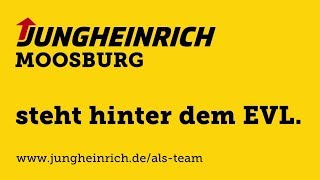 JUNGHEINRICH
MOOSBURG

steht hinter dem EVL.

www.jungheinrich.de/als-team